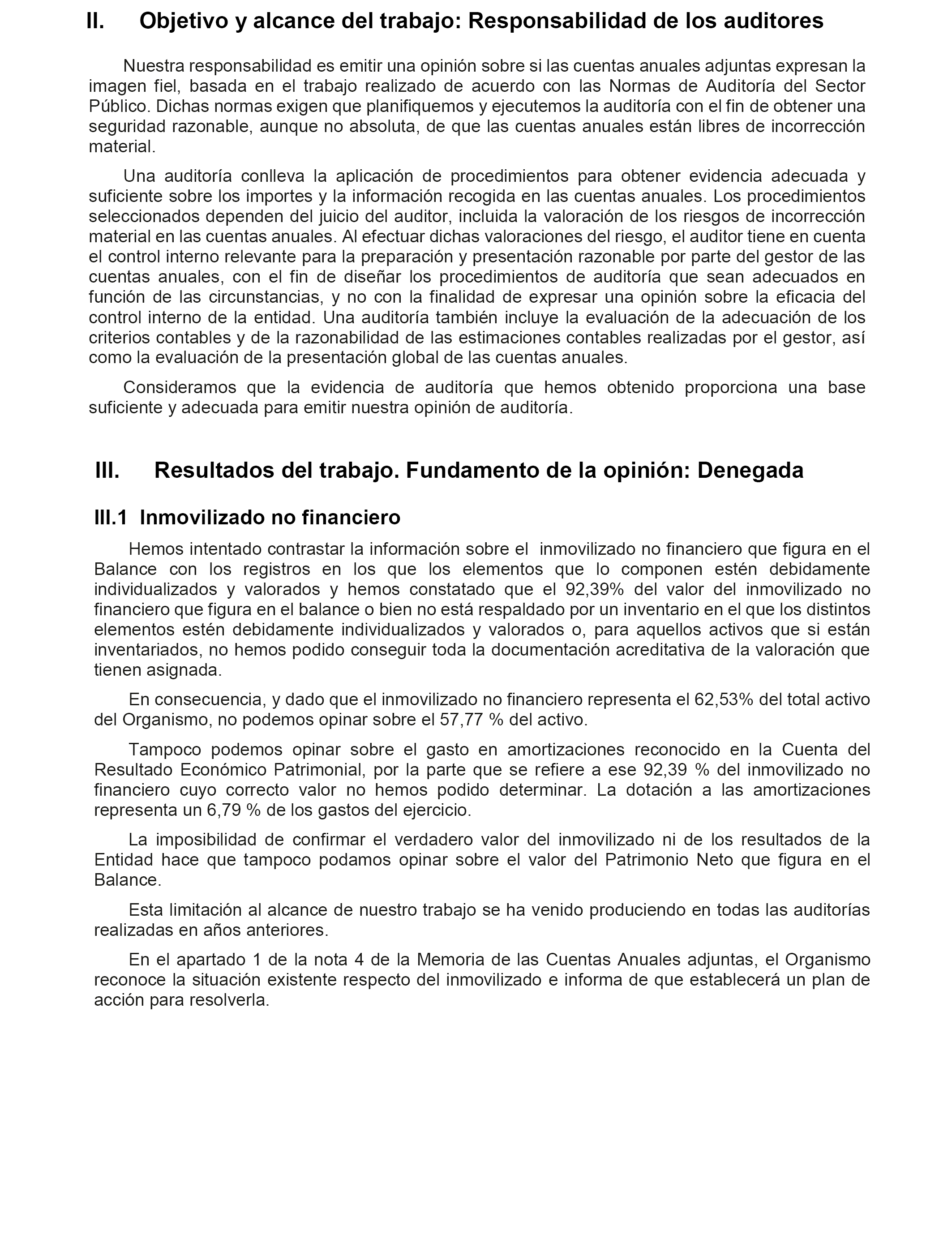 II. Objetivo y alcance del trabajo: Responsabilidad de los auditores

Nuestra responsabilidad es emitir una opinión sobre si las cuentas anuales adjuntas expresan la imagen fiel, basada en el trabajo realizado de acuerdo con las Normas de Auditoría del Sector Público. Dichas normas exigen que planifiquemos y ejecutemos la auditoría con el fin de obtener una seguridad razonable, aunque no absoluta, de que las cuentas anuales están libres de incorrección material.

Una auditoría conlleva la aplicación de procedimientos para obtener evidencia adecuada y suficiente sobre los importes y la información recogida en las cuentas anuales. Los procedimientos seleccionados dependen del juicio del auditor, incluida la valoración de los riesgos de incorrección material en las cuentas anuales. Al efectuar dichas valoraciones del riesgo, el auditor tiene en cuenta el control interno relevante para la preparación y presentación razonable por parte del gestor de las cuentas anuales, con el fin de diseñar los procedimientos de auditoría que sean adecuados en función de las circunstancias, y no con la finalidad de expresar una opinión sobre la eficacia del control interno de la entidad. Una auditoría también incluye la evaluación de la adecuación de los criterios contables y de la razonabilidad de las estimaciones contables realizadas por el gestor, así como la evaluación de la presentación global de las cuentas anuales.

Consideramos que la evidencia de auditoría que hemos obtenido proporciona una base suficiente y adecuada para emitir nuestra opinión de auditoría.

III. Resultados del trabajo. Fundamento de la opinión: Denegada

III.1 Inmovilizado no financiero

Hemos intentado contrastar la información sobre el inmovilizado no financiero que figura en el Balance con los registros en los que los elementos que lo componen estén debidamente individualizados y valorados y hemos constatado que el 92,39% del valor del inmovilizado no financiero que figura en el balance o bien no está respaldado por un inventario en el que los distintos elementos estén debidamente individualizados y valorados o, para aquellos activos que si están inventariados, no hemos podido conseguir toda la documentación acreditativa de la valoración que tienen asignada.

En consecuencia, y dado que el inmovilizado no financiero representa el 62,53% del total activo del Organismo, no podemos opinar sobre el 57,77 % del activo.

Tampoco podemos opinar sobre el gasto en amortizaciones reconocido en la Cuenta del Resultado Económico Patrimonial, por la parte que se refiere a ese 92,39 % del inmovilizado no financiero cuyo correcto valor no hemos podido determinar. La dotación a las amortizaciones representa un 6,79 % de los gastos del ejercicio.

La imposibilidad de confirmar el verdadero valor del inmovilizado ni de los resultados de la Entidad hace que tampoco podamos opinar sobre el valor del Patrimonio Neto que figura en el Balance.

Esta limitación al alcance de nuestro trabajo se ha venido produciendo en todas las auditorías realizadas en años anteriores.

En el apartado 1 de la nota 4 de la Memoria de las Cuentas Anuales adjuntas, el Organismo reconoce la situación existente respecto del inmovilizado e informa de que establecerá un plan de acción para resolverla.